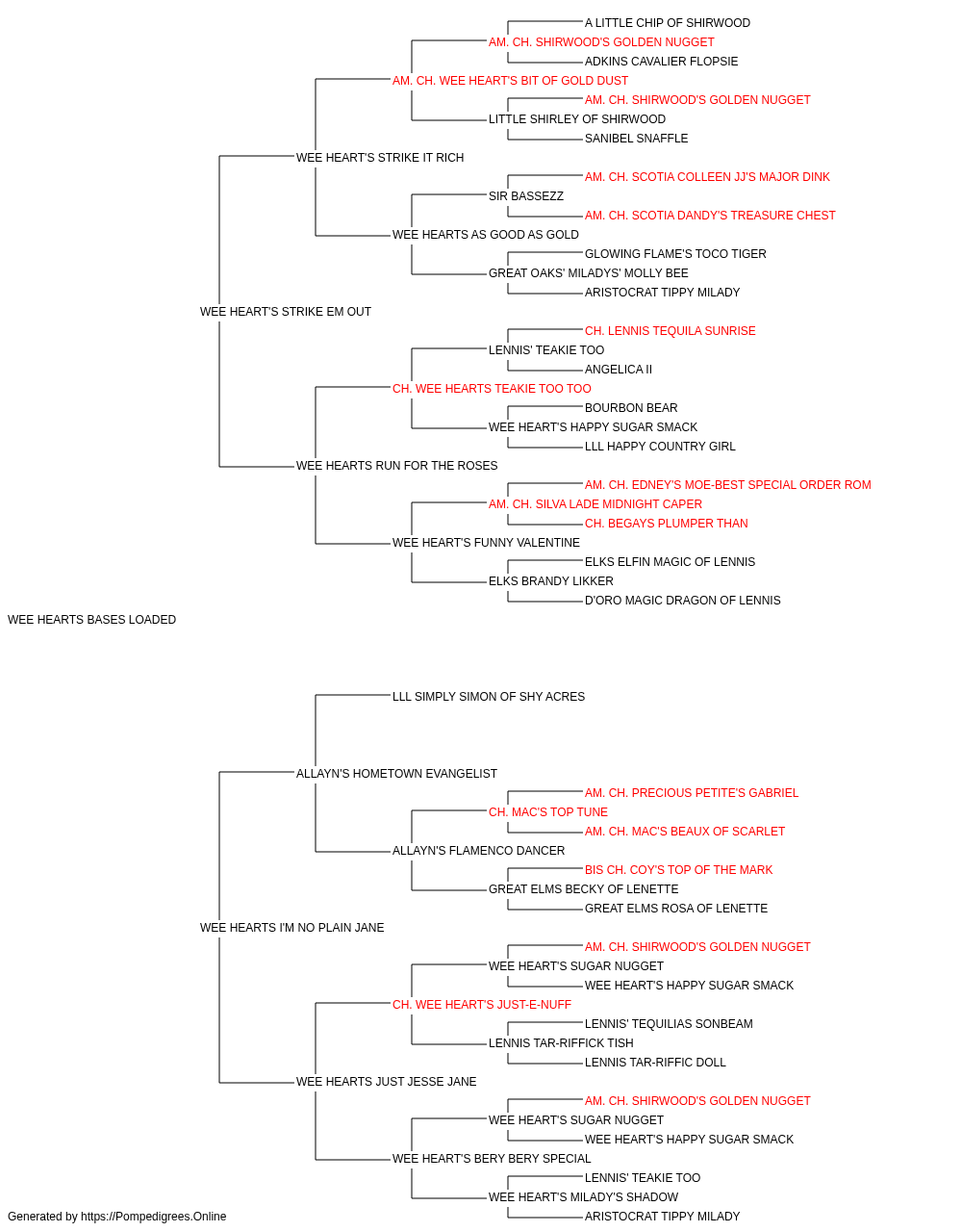 A LITTLE CHIP OF SHIRWOOD
AM. CH. SHIRWOOD'S GOLDEN NUGGET
ADKINS CAVALIER FLOPSIE
AM. CH. WEE HEART'S BIT OF GOLD DUST
AM. CH. SHIRWOOD'S GOLDEN NUGGET
LITTLE SHIRLEY OF SHIRWOOD
SANIBEL SNAFFLE
WEE HEART'S STRIKE IT RICH
AM. CH. SCOTIA COLLEEN JJ'S MAJOR DINK
SIR BASSEZZ
AM. CH. SCOTIA DANDY'S TREASURE CHEST
WEE HEARTS AS GOOD AS GOLD
GLOWING FLAME'S TOCO TIGER
GREAT OAKS' MILADYS' MOLLY BEE
ARISTOCRAT TIPPY MILADY
WEE HEART'S STRIKE EM OUT
CH. LENNIS TEQUILA SUNRISE
LENNIS' TEAKIE TOO
ANGELICA II
CH. WEE HEARTS TEAKIE TOO TOO
BOURBON BEAR
WEE HEART'S HAPPY SUGAR SMACK
LLL HAPPY COUNTRY GIRL
WEE HEARTS RUN FOR THE ROSES
AM. CH. EDNEY'S MOE-BEST SPECIAL ORDER ROM
AM. CH. SILVA LADE MIDNIGHT CAPER
CH. BEGAYS PLUMPER THAN
WEE HEART'S FUNNY VALENTINE
ELKS ELFIN MAGIC OF LENNIS
ELKS BRANDY LIKKER
D'ORO MAGIC DRAGON OF LENNIS
WEE HEARTS BASES LOADED
LLL SIMPLY SIMON OF SHY ACRES
ALLAYN'S HOMETOWN EVANGELIST
AM. CH. PRECIOUS PETITE'S GABRIEL
CH. MAC'S TOP TUNE
AM. CH. MAC'S BEAUX OF SCARLET
ALLAYN'S FLAMENCO DANCER
BIS CH. COY'S TOP OF THE MARK
GREAT ELMS BECKY OF LENETTE
GREAT ELMS ROSA OF LENETTE
WEE HEARTS I'M NO PLAIN JANE
AM. CH. SHIRWOOD'S GOLDEN NUGGET
WEE HEART'S SUGAR NUGGET
WEE HEART'S HAPPY SUGAR SMACK
CH. WEE HEART'S JUST-E-NUFF
LENNIS' TEQUILIAS SONBEAM
LENNIS TAR-RIFFICK TISH
LENNIS TAR-RIFFIC DOLL
WEE HEARTS JUST JESSE JANE
AM. CH. SHIRWOOD'S GOLDEN NUGGET
WEE HEART'S SUGAR NUGGET
WEE HEART'S HAPPY SUGAR SMACK
WEE HEART'S BERY BERY SPECIAL
LENNIS' TEAKIE TOO
WEE HEART'S MILADY'S SHADOW
ARISTOCRAT TIPPY MILADY
Generated by https://Pompedigrees.Online